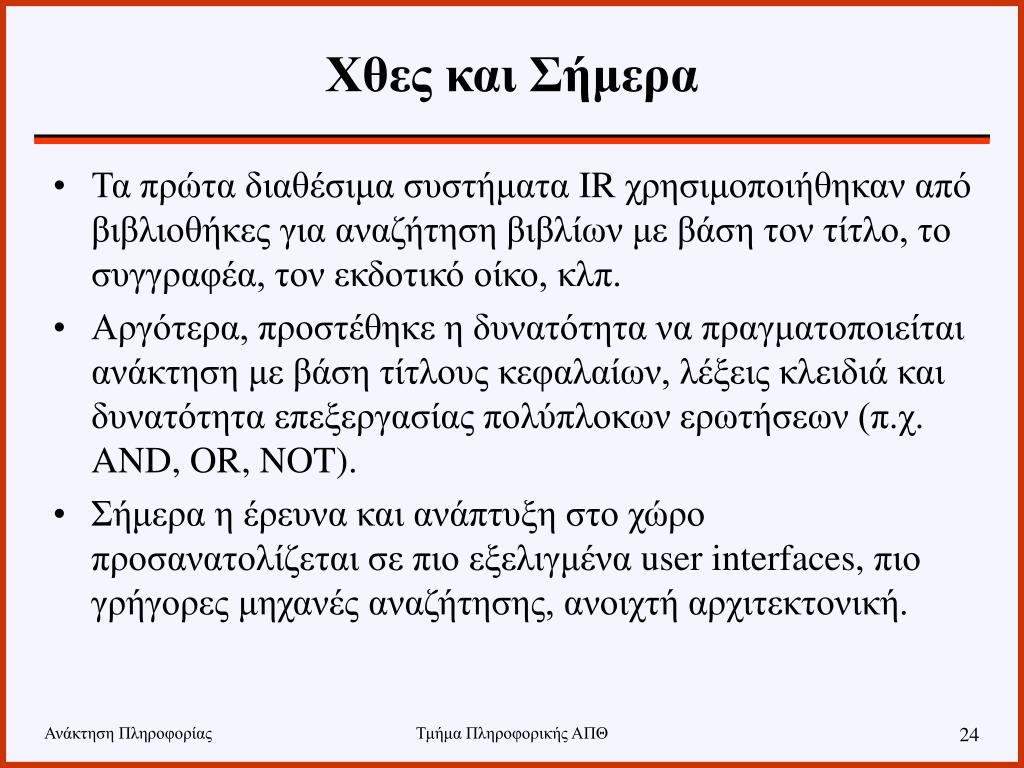 Χθες και Σήμερα

• Τα πρώτα διαθέσιμα συστήματα IR χρησιμοποιήθηκαν από βιβλιοθήκες για αναζήτηση βιβλίων με βάση τον τίτλο, το συγγραφέα, τον εκδοτικό οίκο, κλπ.

• Αργότερα, προστέθηκε η δυνατότητα να πραγματοποιείται ανάκτηση με βάση τίτλους κεφαλαίων, λέξεις κλειδιά και δυνατότητα επεξεργασίας πολύπλοκων ερωτήσεων (π.χ. AND, OR, NOT).

• Σήμερα η έρευνα και ανάπτυξη στο χώρο προσανατολίζεται σε πιο εξελιγμένα user interfaces, πιο γρήγορες μηχανές αναζήτησης, ανοιχτή αρχιτεκτονική.

Ανάκτηση Πληροφορίας

Τμήμα Πληροφορικής ΑΠΘ

24